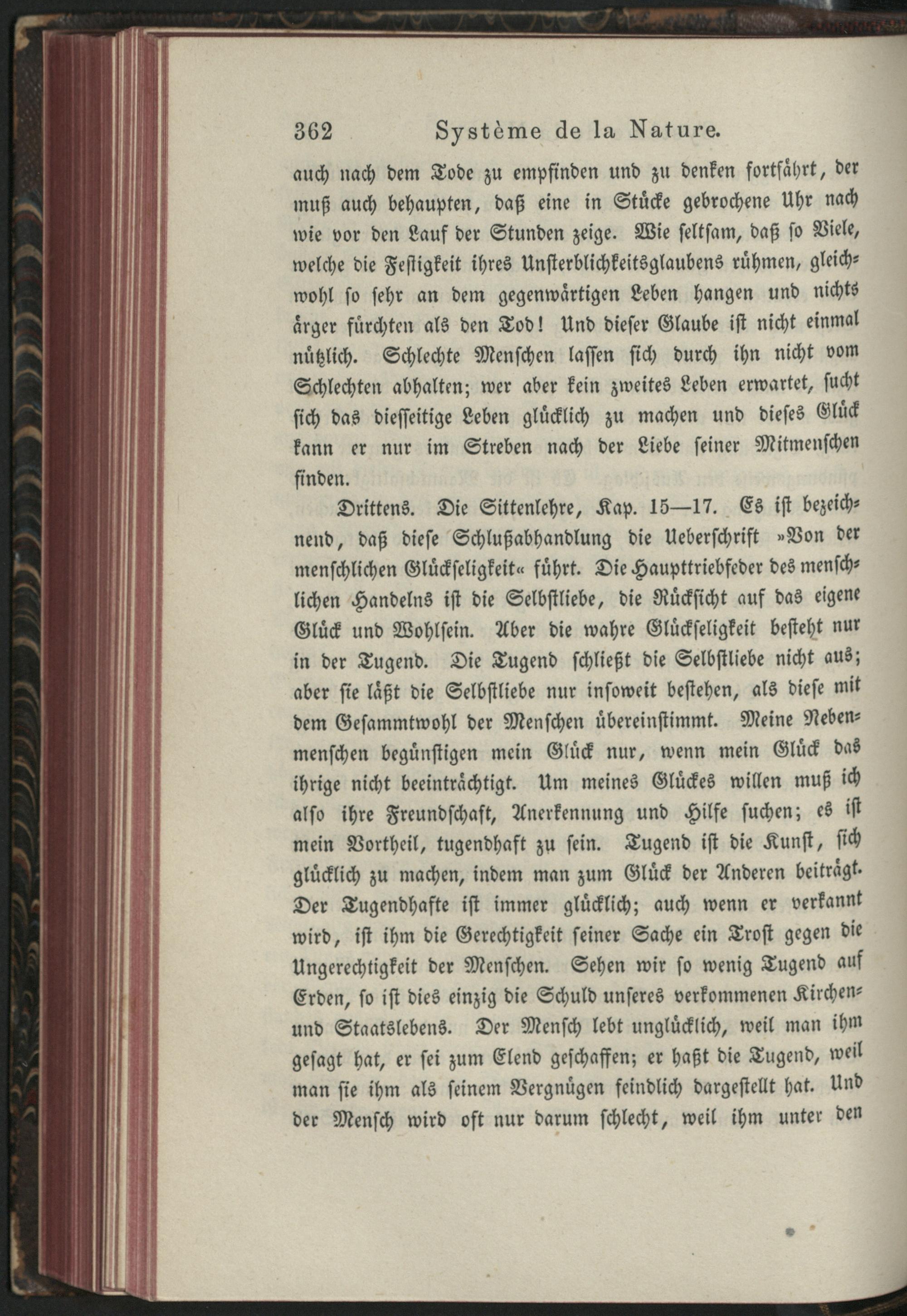 362 Système de la Nature.

auch nach dem Tode zu empfinden und zu denken fortfährt, der muß auch behaupten, daß eine in Stücke gebrochene Uhr nach wie vor den Lauf der Stunden zeige. Wie seltsam, daß so Viele, welche die Festigkeit ihres Unsterblichkeitsglaubens rühmen, gleichwohl so sehr an dem gegenwärtigen Leben hangen und nichts ärger fürchten als den Tod! Und dieser Glaube ist nicht einmal nützlich. Schlechte Menschen lassen sich durch ihn nicht vom Schlechten abhalten; wer aber kein zweites Leben erwartet, sucht sich das diesseitige Leben glücklich zu machen und dieses Glück kann er nur im Streben nach der Liebe seiner Mitmenschen finden.

Drittens. Die Sittenlehre, Kap. 15—17. Es ist bezeichnend, daß diese Schlußabhandlung die Ueberschrift »Von der menschlichen Glückseligkeit« führt. Die Haupttriebfeder des menschlichen Handelns ist die Selbstliebe, die Rücksicht auf das eigene Glück und Wohlsein. Aber die wahre Glückseligkeit besteht nur in der Tugend. Die Tugend schließt die Selbstliebe nicht aus; aber sie läßt die Selbstliebe nur insoweit bestehen, als diese mit dem Gesammtwohl der Menschen übereinstimmt. Meine Nebenmenschen begünstigen mein Glück nur, wenn mein Glück das ihrige nicht beeinträchtigt. Um meines Glückes willen muß ich also ihre Freundschaft, Anerkennung und Hilfe suchen; es ist mein Vortheil, tugendhaft zu sein. Tugend ist die Kunst, sich glücklich zu machen, indem man zum Glück der Anderen beiträgt. Der Tugendhafte ist immer glücklich; auch wenn er verkannt wird, ist ihm die Gerechtigkeit seiner Sache ein Trost gegen die Ungerechtigkeit der Menschen. Sehen wir so wenig Tugend auf Erden, so ist dies einzig die Schuld unseres verkommenen Kirchen- und Staatslebens. Der Mensch lebt unglücklich, weil man ihm gesagt hat, er sei zum Elend geschaffen; er haßt die Tugend, weil man sie ihm als seinem Vergnügen feindlich dargestellt hat. Und der Mensch wird oft nur darum schlecht, weil ihm unter den